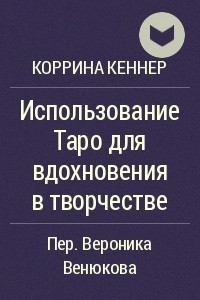 КОРРИНА КЕННЕР

Использование Таро для вдохновения в творчестве

Пер. Вероника Венюкова